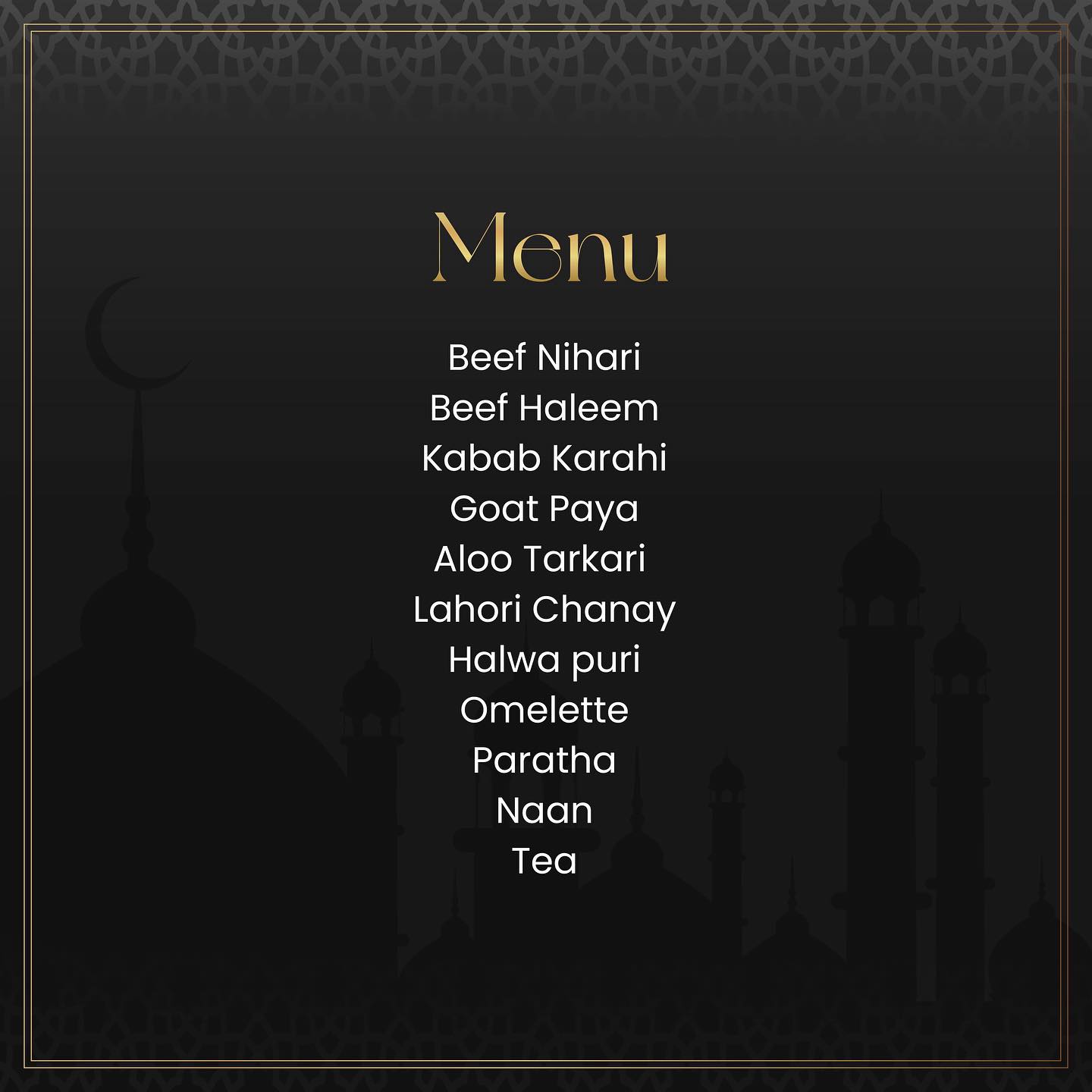 Menu

Beef Nihari
Beef Haleem
Kabab Karahi
Goat Paya
Aloo Tarkari
Lahori Chanay
Halwa puri
Omelette
Paratha
Naan
Tea